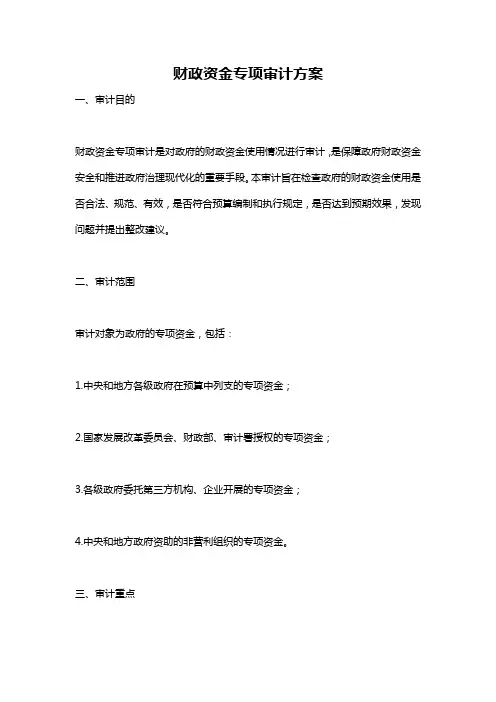 财政资金专项审计方案

一、审计目的

财政资金专项审计是对政府的财政资金使用情况进行审计，是保障政府财政资金安全和推进政府治理现代化的重要手段。本审计旨在检查政府的财政资金使用是否合法、规范、有效，是否符合预算编制和执行规定，是否达到预期效果，发现问题并提出整改建议。

二、审计范围

审计对象为政府的专项资金，包括：

1.中央和地方各级政府在预算中列支的专项资金；

2.国家发展改革委员会、财政部、审计署授权的专项资金；

3.各级政府委托第三方机构、企业开展的专项资金；

4.中央和地方政府资助的非营利组织的专项资金。

三、审计重点